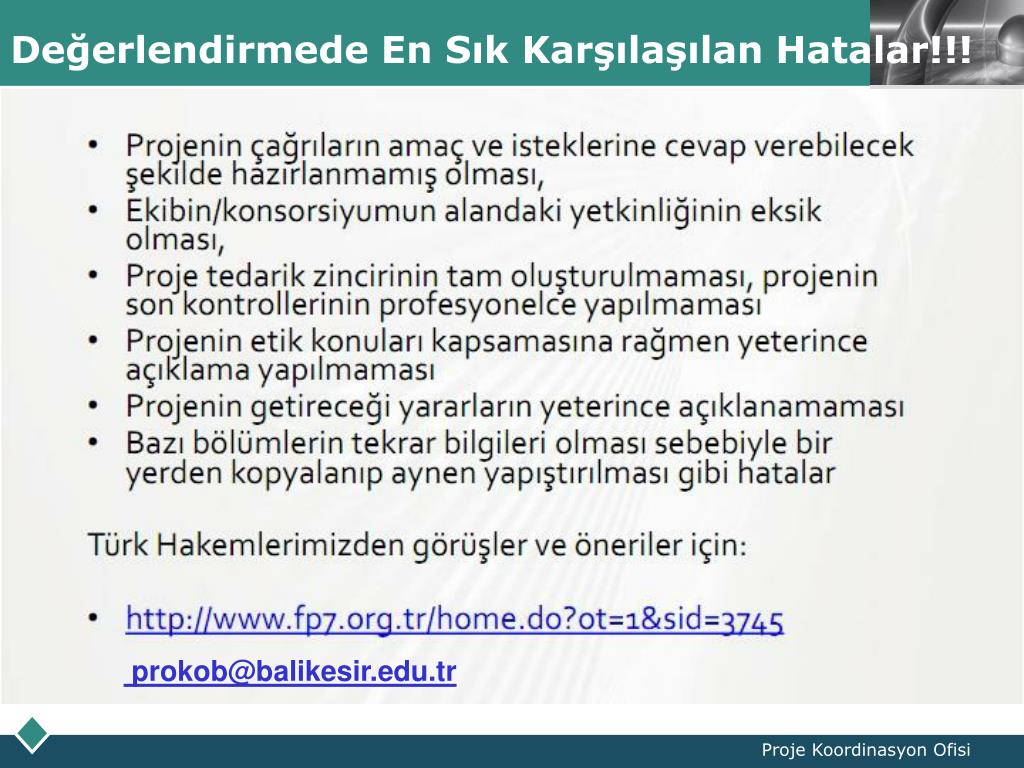 Değerlendirmede En Sık Karşılaşılan Hatalar!!!

• Projenin çağrıların amaç ve isteklerine cevap verebilecek şekilde hazırlanmamış olması,
• Ekibin/konsorsiyumun alandaki yetkinliğinin eksik olması,
• Proje tedarik zincirinin tam oluşturulmaması, projenin son kontrollerinin profesyonelce yapılmaması
• Projenin etik konuları kapsamasına rağmen yeterince açıklama yapılmaması
• Projenin getireceği yararların yeterince açıklanamaması
• Bazı bölümlerin tekrar bilgileri olması sebebiyle bir yerden kopyalanıp aynen yapıştırılması gibi hatalar

Türk Hakemlerimizden görüşler ve öneriler için:

• http://www.fp7.org.tr/home.do?ot=1&sid=3745

prokob@balikesir.edu.tr

Proje Koordinasyon Ofisi